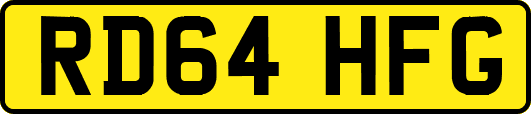 RD64 HFG